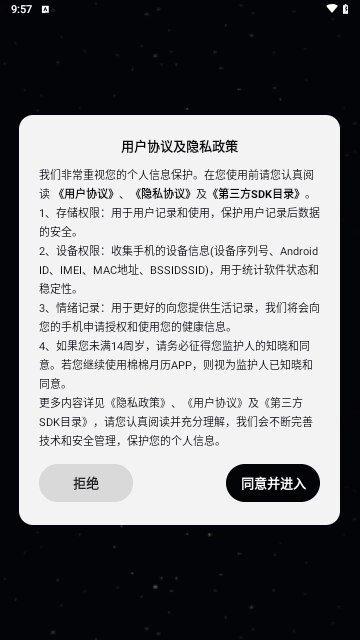 9:57

用户协议及隐私政策

我们非常重视您的个人信息保护。在您使用前请您认真阅读 《用户协议》、《隐私协议》及《第三方SDK目录》。

1、存储权限：用于用户记录和使用，保护用户记录后数据的安全。

2、设备权限：收集手机的设备信息(设备序列号、Android ID、IMEI、MAC地址、BSSIDSSID)，用于统计软件状态和稳定性。

3、情绪记录：用于更好的向您提供生活记录，我们将会向您的手机申请授权和使用您的健康信息。

4、如果您未满14周岁，请务必征得您监护人的知晓和同意。若您继续使用棉棉月历APP，则视为监护人已知晓和同意。

更多内容详见《隐私政策》、《用户协议》及《第三方SDK目录》，请您认真阅读并充分理解，我们会不断完善技术和安全管理，保护您的个人信息。

拒绝

同意并进入